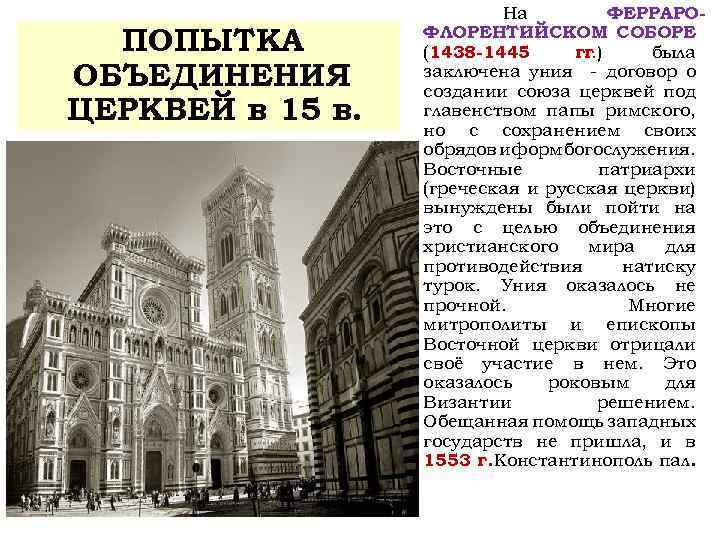 ПОПЫТКА ОБЪЕДИНЕНИЯ ЦЕРКВЕЙ в 15 в.

На ФЕРРАРО-ФЛОРЕНТИЙСКОМ СОБОРЕ (1438-1445 гг.) была заключена уния - договор о создании союза церквей под главенством папы римского, но с сохранением своих обрядов и форм богослужения. Восточные патриархи (греческая и русская церкви) вынуждены были пойти на это с целью объединения христианского мира для противодействия натиску турок. Уния оказалось не прочной. Многие митрополиты и епископы Восточной церкви отрицали своё участие в нем. Это оказалось роковым для Византии решением. Обещанная помощь западных государств не пришла, и в 1553 г.Константинополь пал.